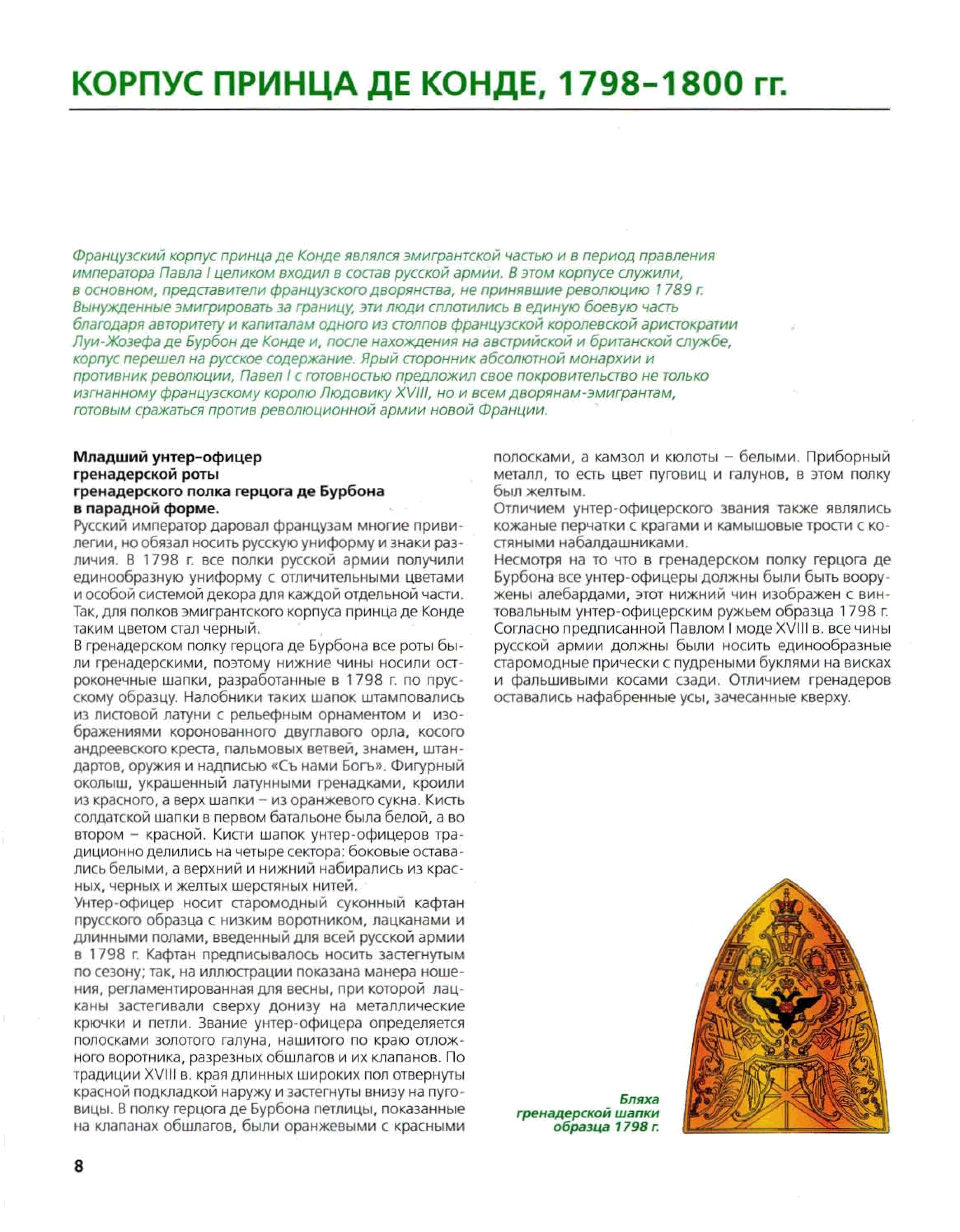 КОРПУС ПРИНЦА ДЕ КОНДЕ, 1798–1800 гг.

Французский корпус принца де Конде являлся эмигрантской частью и в период правления императора Павла I целиком входил в состав русской армии. В этом корпусе служили, в основном, представители французского дворянства, не принявшие революцию 1789 г. Вынужденные эмигрировать за границу, эти люди сплотились в единую боевую часть благодаря авторитету и капиталам одного из столпов французской королевской аристократии Луи-Жозефа де Бурбон де Конде и, после нахождения на австрийской и британской службе, корпус перешел на русское содержание. Ярый сторонник абсолютной монархии и противник революции, Павел I с готовностью предложил свое покровительство не только изгнанному французскому королю Людовику XVIII, но и всем дворянам-эмигрантам, готовым сражаться против революционной армии новой Франции.

Младший унтер-офицер гренадерской роты гренадерского полка герцога де Бурбона в парадной форме.
Русский император даровал французам многие привилегии, но обязал носить русскую униформу и знаки различия. В 1798 г. все полки русской армии получили единообразную униформу с отличительными цветами и особой системой декора для каждой отдельной части. Так, для полков эмигрантского корпуса принца де Конде таким цветом стал черный.
В гренадерском полку герцога де Бурбона все роты были гренадерскими, поэтому нижние чины носили остроконечные шапки, разработанные в 1798 г. по прусскому образцу. Налобники таких шапок штамповались из листовой латуни с рельефным орнаментом и изображениями коронованного двуглавого орла, косого андреевского креста, пальмовых ветвей, знамен, штандартов, оружия и надписью «Съ нами Богъ». Фигурный околыш, украшенный латунными гренадками, кроили из красного, а верх шапки – из оранжевого сукна. Кисть солдатской шапки в первом батальоне была белой, а во втором – красной. Кисти шапок унтер-офицеров традиционно делились на четыре сектора: боковые оставались белыми, а верхний и нижний набирались из красных, черных и желтых шерстяных нитей.
Унтер-офицер носит старомодный суконный кафтан прусского образца с низким воротником, лацканами и длинными полами, введенный для всей русской армии в 1798 г. Кафтан предписывалось носить застегнутым по сезону; так, на иллюстрации показана манера ношения, регламентированная для весны, при которой лацканы застегивали сверху донизу на металлические крючки и петли. Звание унтер-офицера определяется полосками золотого галуна, нашитого по краю отложного воротника, разрезных обшлагов и их клапанов. По традиции XVIII в. края длинных широких пол отвернуты красной подкладкой наружу и застегнуты внизу на пуговицы. В полку герцога де Бурбона петлицы, показанные на клапанах обшлагов, были оранжевыми с красными полосками, а камзол и кюлоты – белыми. Приборный металл, то есть цвет пуговиц и галунов, в этом полку был желтым.
Отличием унтер-офицерского звания также являлись кожаные перчатки с крагами и камышовые трости с костяными набалдашниками.
Несмотря на то что в гренадерском полку герцога де Бурбона все унтер-офицеры должны были быть вооружены алебардами, этот нижний чин изображен с винтовальным унтер-офицерским ружьем образца 1798 г. Согласно предписанной Павлом I моде XVIII в. все чины русской армии должны были носить единообразные старомодные прически с пудреными буклями на висках и фальшивыми косами сзади. Отличием гренадеров оставались нафабренные усы, зачесанные кверху.

Бляха гренадерской шапки образца 1798 г.

8